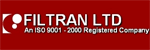 FILTRAN LTD
An ISO 9001 - 2000 Registered Company